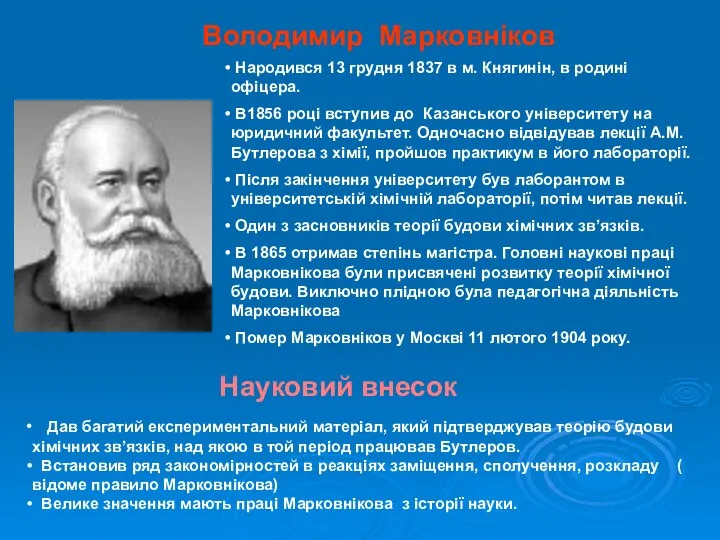 Володимир Марковніков

• Народився 13 грудня 1837 в м. Княгинін, в родині офіцера.

• В1856 році вступив до Казанського університету на юридичний факультет. Одночасно відвідував лекції А.М. Бутлерова з хімії, пройшов практикум в його лабораторії.

• Після закінчення університету був лаборантом в університетській хімічній лабораторії, потім читав лекції.

• Один з засновників теорії будови хімічних зв'язків.

• В 1865 отримав степінь магістра. Головні наукові праці Марковнікова були присвячені розвитку теорії хімічної будови. Виключно плідною була педагогічна діяльність Марковнікова

• Помер Марковніков у Москві 11 лютого 1904 року.

Науковий внесок

• Дав багатий експериментальний матеріал, який підтверджував теорію будови хімічних зв'язків, над якою в той період працював Бутлеров.
• Встановив ряд закономірностей в реакціях заміщення, сполучення, розкладу ( відоме правило Марковнікова)
• Велике значення мають праці Марковнікова з історії науки.